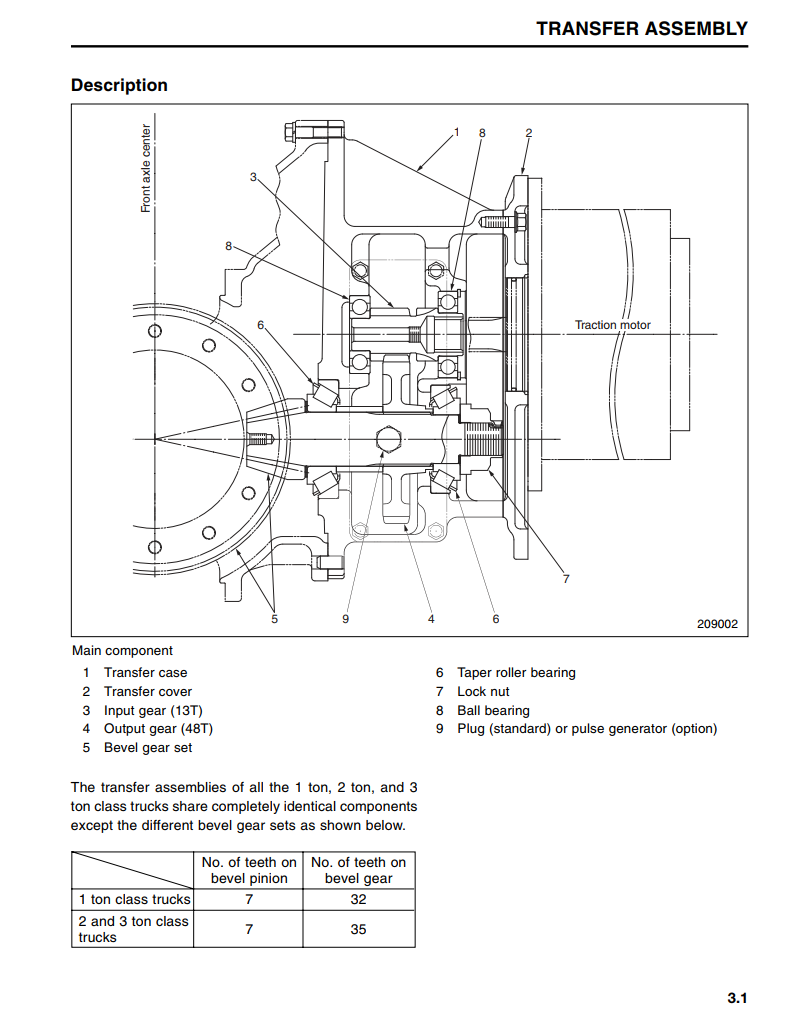 TRANSFER ASSEMBLY

Description

Front axle center

1
8
2
3
8
6
Traction motor
7
5
9
4
6
209002

Main component

1 Transfer case
2 Transfer cover
3 Input gear (13T)
4 Output gear (48T)
5 Bevel gear set
6 Taper roller bearing
7 Lock nut
8 Ball bearing
9 Plug (standard) or pulse generator (option)

The transfer assemblies of all the 1 ton, 2 ton, and 3 ton class trucks share completely identical components except the different bevel gear sets as shown below.

| | No. of teeth on bevel pinion | No. of teeth on bevel gear |
|---|---|---|
| 1 ton class trucks | 7 | 32 |
| 2 and 3 ton class trucks | 7 | 35 |

3.1